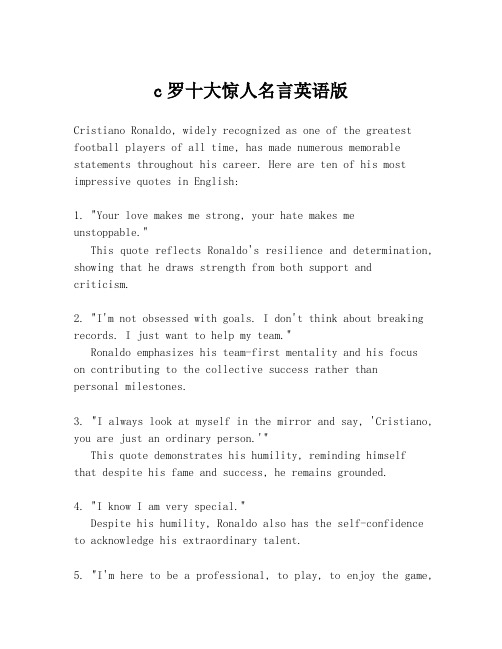 c罗十大惊人名言英语版

Cristiano Ronaldo, widely recognized as one of the greatest football players of all time, has made numerous memorable statements throughout his career. Here are ten of his most impressive quotes in English:

1. "Your love makes me strong, your hate makes me unstoppable."
This quote reflects Ronaldo's resilience and determination, showing that he draws strength from both support and criticism.

2. "I'm not obsessed with goals. I don't think about breaking records. I just want to help my team."
Ronaldo emphasizes his team-first mentality and his focus on contributing to the collective success rather than personal milestones.

3. "I always look at myself in the mirror and say, 'Cristiano, you are just an ordinary person.'"
This quote demonstrates his humility, reminding himself that despite his fame and success, he remains grounded.

4. "I know I am very special."
Despite his humility, Ronaldo also has the self-confidence to acknowledge his extraordinary talent.

5. "I'm here to be a professional, to play, to enjoy the game,